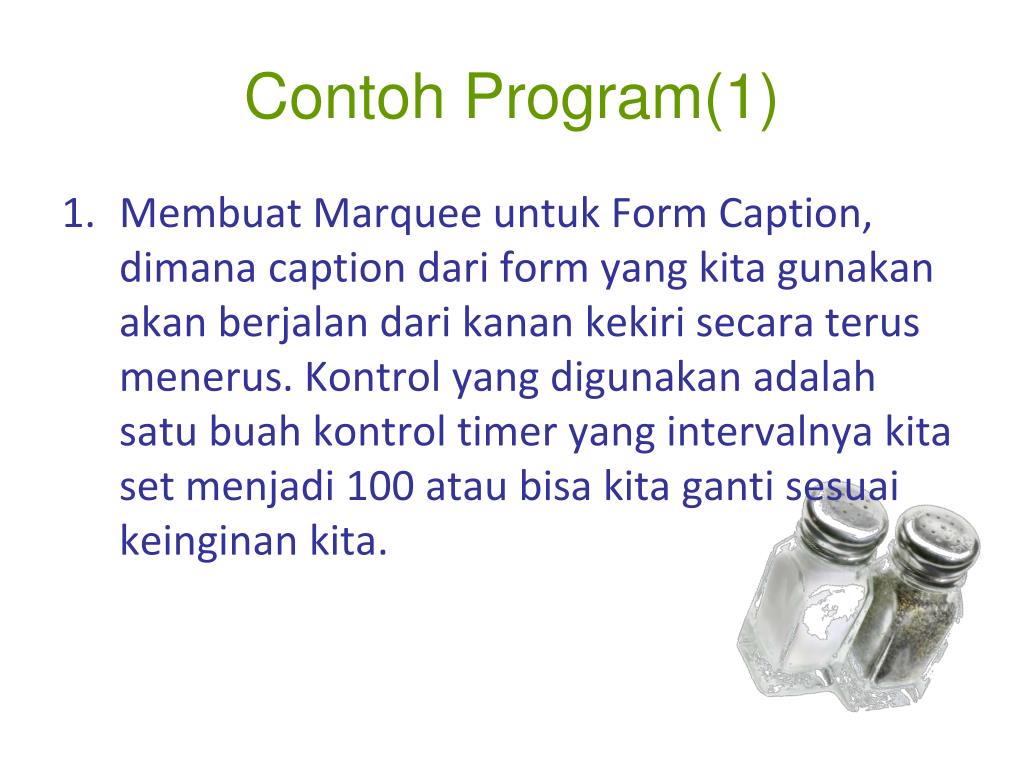 Contoh Program(1)

1. Membuat Marquee untuk Form Caption, dimana caption dari form yang kita gunakan akan berjalan dari kanan kekiri secara terus menerus. Kontrol yang digunakan adalah satu buah kontrol timer yang intervalnya kita set menjadi 100 atau bisa kita ganti sesuai keinginan kita.